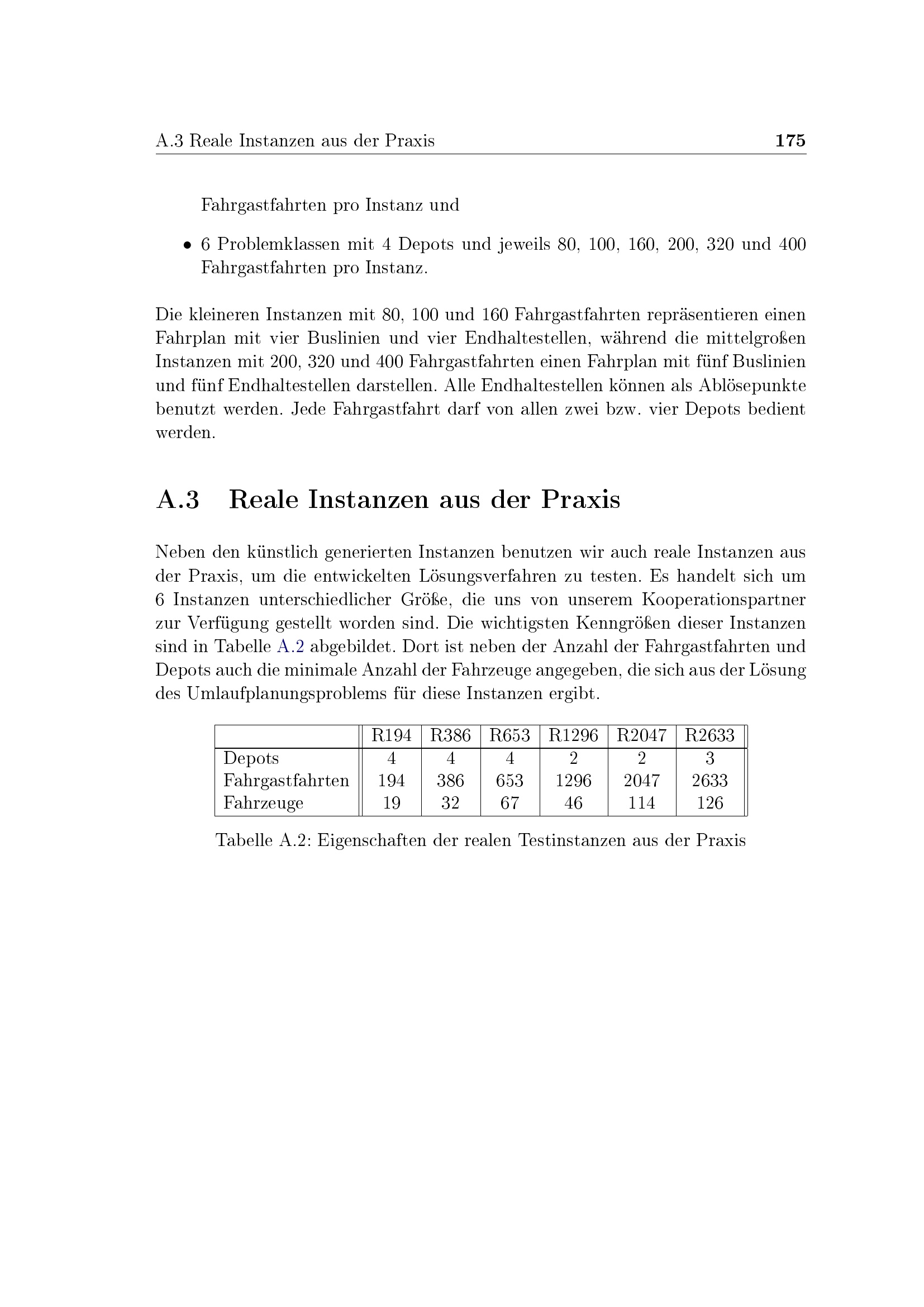 A.3 Reale Instanzen aus der Praxis 175

Fahrgastfahrten pro Instanz und

• 6 Problemklassen mit 4 Depots und jeweils 80, 100, 160, 200, 320 und 400 Fahrgastfahrten pro Instanz.

Die kleineren Instanzen mit 80, 100 und 160 Fahrgastfahrten repräsentieren einen Fahrplan mit vier Buslinien und vier Endhaltestellen, während die mittelgroßen Instanzen mit 200, 320 und 400 Fahrgastfahrten einen Fahrplan mit fünf Buslinien und fünf Endhaltestellen darstellen. Alle Endhaltestellen können als Ablösepunkte benutzt werden. Jede Fahrgastfahrt darf von allen zwei bzw. vier Depots bedient werden.

A.3 Reale Instanzen aus der Praxis

Neben den künstlich generierten Instanzen benutzen wir auch reale Instanzen aus der Praxis, um die entwickelten Lösungsverfahren zu testen. Es handelt sich um 6 Instanzen unterschiedlicher Größe, die uns von unserem Kooperationspartner zur Verfügung gestellt worden sind. Die wichtigsten Kenngrößen dieser Instanzen sind in Tabelle A.2 abgebildet. Dort ist neben der Anzahl der Fahrgastfahrten und Depots auch die minimale Anzahl der Fahrzeuge angegeben, die sich aus der Lösung des Umlaufplanungsproblems für diese Instanzen ergibt.

| | R194 | R386 | R653 | R1296 | R2047 | R2633 |
|---|---|---|---|---|---|---|
| Depots | 4 | 4 | 4 | 2 | 2 | 3 |
| Fahrgastfahrten | 194 | 386 | 653 | 1296 | 2047 | 2633 |
| Fahrzeuge | 19 | 32 | 67 | 46 | 114 | 126 |

Tabelle A.2: Eigenschaften der realen Testinstanzen aus der Praxis